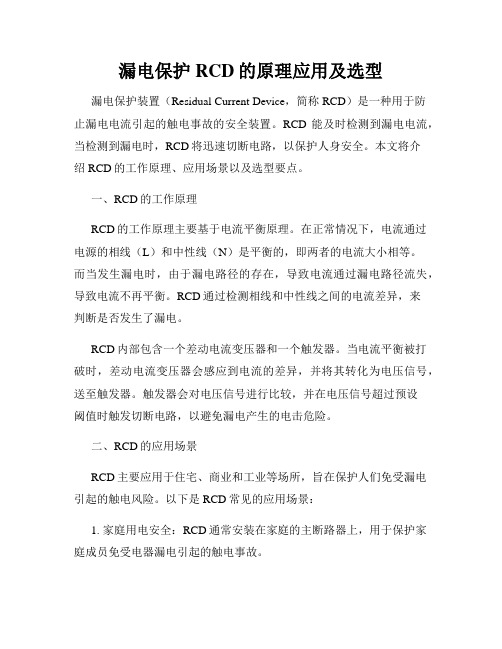 漏电保护 RCD 的原理应用及选型

漏电保护装置（Residual Current Device，简称 RCD）是一种用于防止漏电电流引起的触电事故的安全装置。RCD 能及时检测到漏电电流，当检测到漏电时，RCD 将迅速切断电路，以保护人身安全。本文将介绍 RCD 的工作原理、应用场景以及选型要点。

一、RCD 的工作原理

RCD 的工作原理主要基于电流平衡原理。在正常情况下，电流通过电源的相线（L）和中性线（N）是平衡的，即两者的电流大小相等。而当发生漏电时，由于漏电路径的存在，导致电流通过漏电路径流失，导致电流不再平衡。RCD 通过检测相线和中性线之间的电流差异，来判断是否发生了漏电。

RCD 内部包含一个差动电流变压器和一个触发器。当电流平衡被打破时，差动电流变压器会感应到电流的差异，并将其转化为电压信号，送至触发器。触发器会对电压信号进行比较，并在电压信号超过预设阈值时触发切断电路，以避免漏电产生的电击危险。

二、RCD 的应用场景

RCD 主要应用于住宅、商业和工业等场所，旨在保护人们免受漏电引起的触电风险。以下是 RCD 常见的应用场景：

1. 家庭用电安全：RCD 通常安装在家庭的主断路器上，用于保护家庭成员免受电器漏电引起的触电事故。